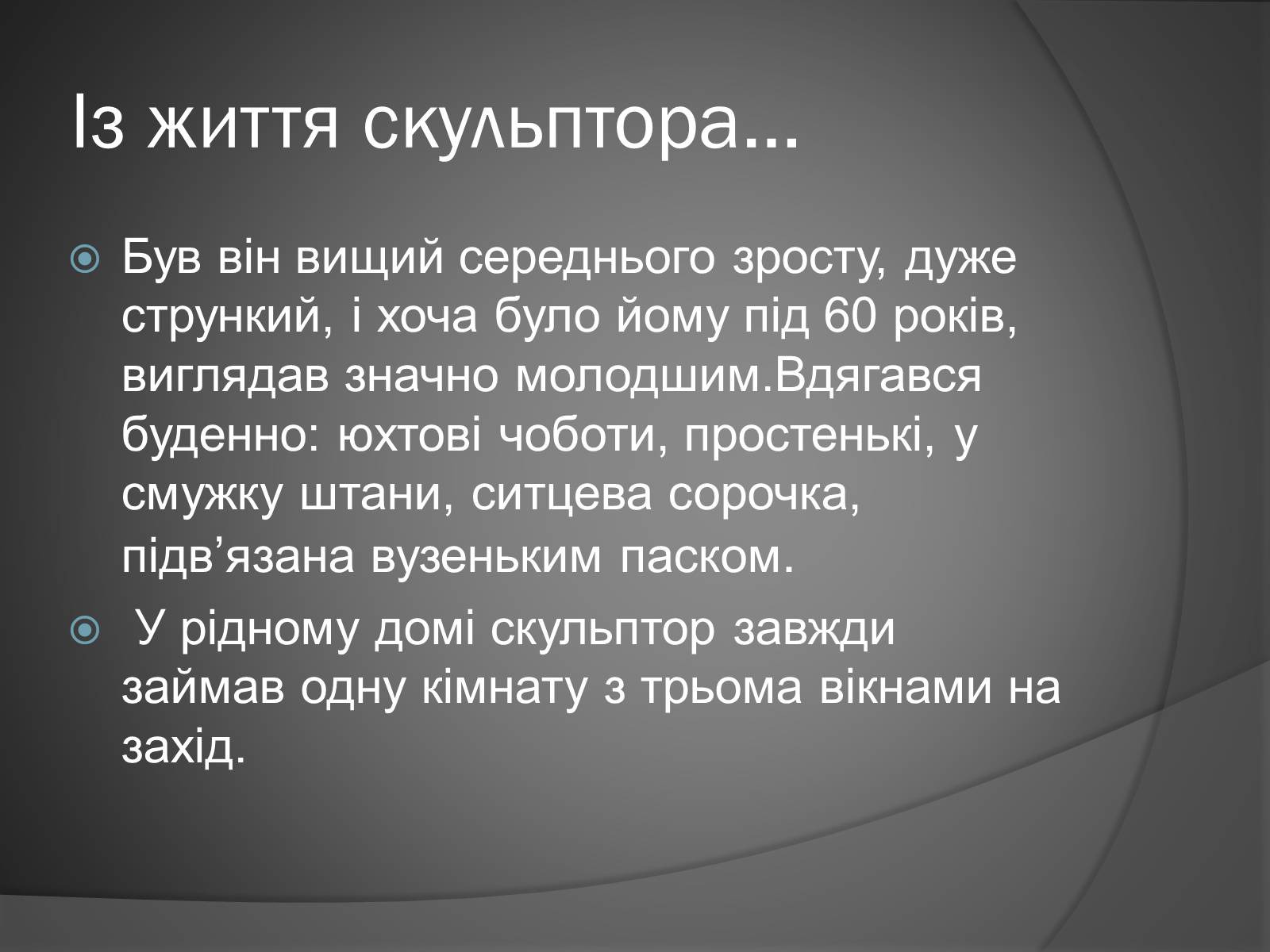 Із життя скульптора…

Був він вищий середнього зросту, дуже стрункий, і хоча було йому під 60 років, виглядав значно молодшим.Вдягався буденно: юхтові чоботи, простенькі, у смужку штани, ситцева сорочка, підв’язана вузеньким паском.

 У рідному домі скульптор завжди займав одну кімнату з трьома вікнами на захід.